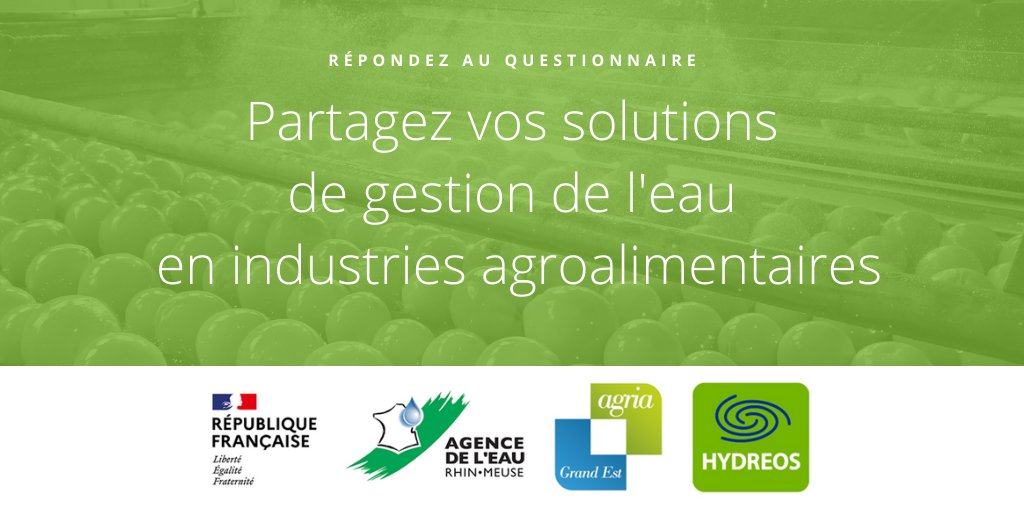 RÉPONDEZ AU QUESTIONNAIRE

Partagez vos solutions de gestion de l'eau en industries agroalimentaires

RÉPUBLIQUE FRANÇAISE
Liberté
Égalité
Fraternité

AGENCE DE L'EAU
RHIN•MEUSE

agria
Grand Est

HYDREOS